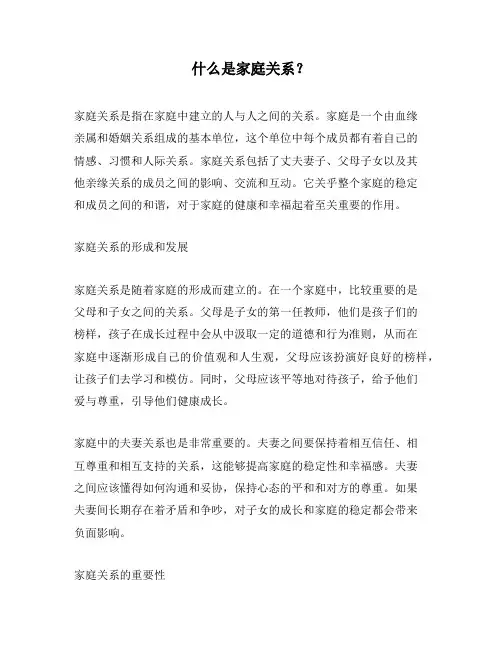 什么是家庭关系？

家庭关系是指在家庭中建立的人与人之间的关系。家庭是一个由血缘亲属和婚姻关系组成的基本单位，这个单位中每个成员都有着自己的情感、习惯和人际关系。家庭关系包括了丈夫妻子、父母子女以及其他亲缘关系的成员之间的影响、交流和互动。它关乎整个家庭的稳定和成员之间的和谐，对于家庭的健康和幸福起着至关重要的作用。

家庭关系的形成和发展

家庭关系是随着家庭的形成而建立的。在一个家庭中，比较重要的是父母和子女之间的关系。父母是子女的第一任教师，他们是孩子们的榜样，孩子在成长过程中会从中汲取一定的道德和行为准则，从而在家庭中逐渐形成自己的价值观和人生观，父母应该扮演好良好的榜样，让孩子们去学习和模仿。同时，父母应该平等地对待孩子，给予他们爱与尊重，引导他们健康成长。

家庭中的夫妻关系也是非常重要的。夫妻之间要保持着相互信任、相互尊重和相互支持的关系，这能够提高家庭的稳定性和幸福感。夫妻之间应该懂得如何沟通和妥协，保持心态的平和和对方的尊重。如果夫妻间长期存在着矛盾和争吵，对子女的成长和家庭的稳定都会带来负面影响。

家庭关系的重要性